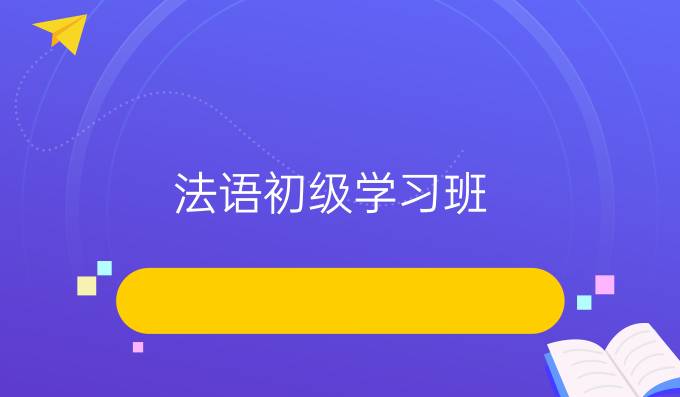 法语初级学习班